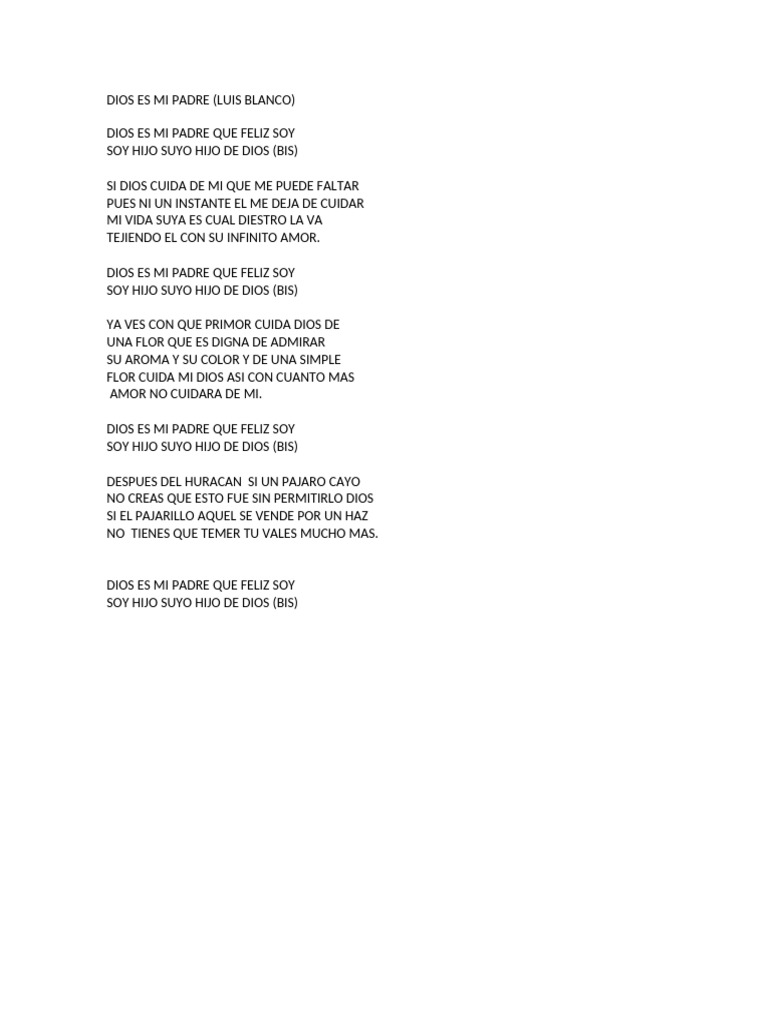 DIOS ES MI PADRE (LUIS BLANCO)

DIOS ES MI PADRE QUE FELIZ SOY
SOY HIJO SUYO HIJO DE DIOS (BIS)

SI DIOS CUIDA DE MI QUE ME PUEDE FALTAR
PUES NI UN INSTANTE EL ME DEJA DE CUIDAR
MI VIDA SUYA ES CUAL DIESTRO LA VA
TEJIENDO EL CON SU INFINITO AMOR.

DIOS ES MI PADRE QUE FELIZ SOY
SOY HIJO SUYO HIJO DE DIOS (BIS)

YA VES CON QUE PRIMOR CUIDA DIOS DE
UNA FLOR QUE ES DIGNA DE ADMIRAR
SU AROMA Y SU COLOR Y DE UNA SIMPLE
FLOR CUIDA MI DIOS ASI CON CUANTO MAS
AMOR NO CUIDARA DE MI.

DIOS ES MI PADRE QUE FELIZ SOY
SOY HIJO SUYO HIJO DE DIOS (BIS)

DESPUES DEL HURACAN SI UN PAJARO CAYO
NO CREAS QUE ESTO FUE SIN PERMITIRLO DIOS
SI EL PAJARILLO AQUEL SE VENDE POR UN HAZ
NO TIENES QUE TEMER TU VALES MUCHO MAS.

DIOS ES MI PADRE QUE FELIZ SOY
SOY HIJO SUYO HIJO DE DIOS (BIS)